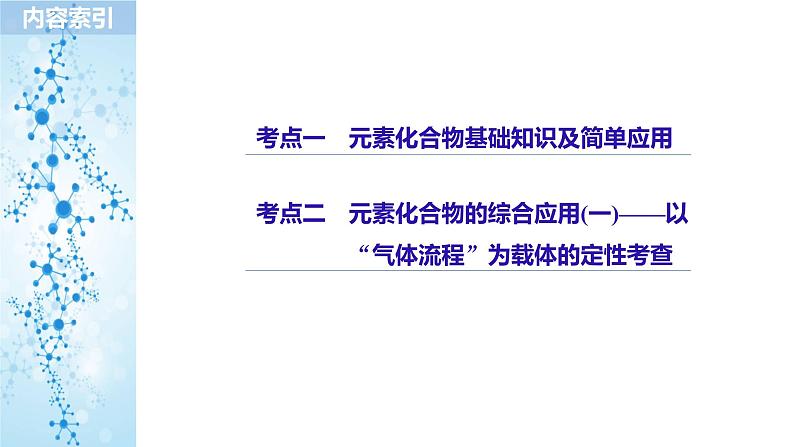 内容索引

考点一　元素化合物基础知识及简单应用

考点二　元素化合物的综合应用(一)——以“气体流程”为载体的定性考查